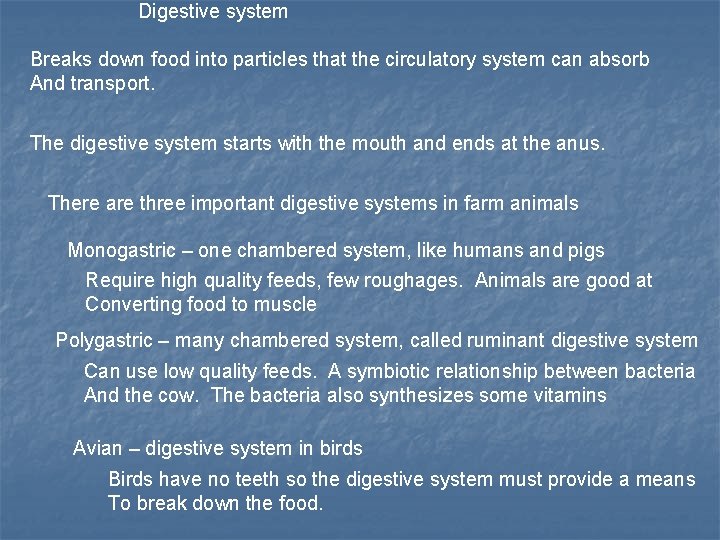 Digestive system

Breaks down food into particles that the circulatory system can absorb And transport.

The digestive system starts with the mouth and ends at the anus.

There are three important digestive systems in farm animals

Monogastric – one chambered system, like humans and pigs

Require high quality feeds, few roughages. Animals are good at Converting food to muscle

Polygastric – many chambered system, called ruminant digestive system

Can use low quality feeds. A symbiotic relationship between bacteria And the cow. The bacteria also synthesizes some vitamins

Avian – digestive system in birds

Birds have no teeth so the digestive system must provide a means To break down the food.